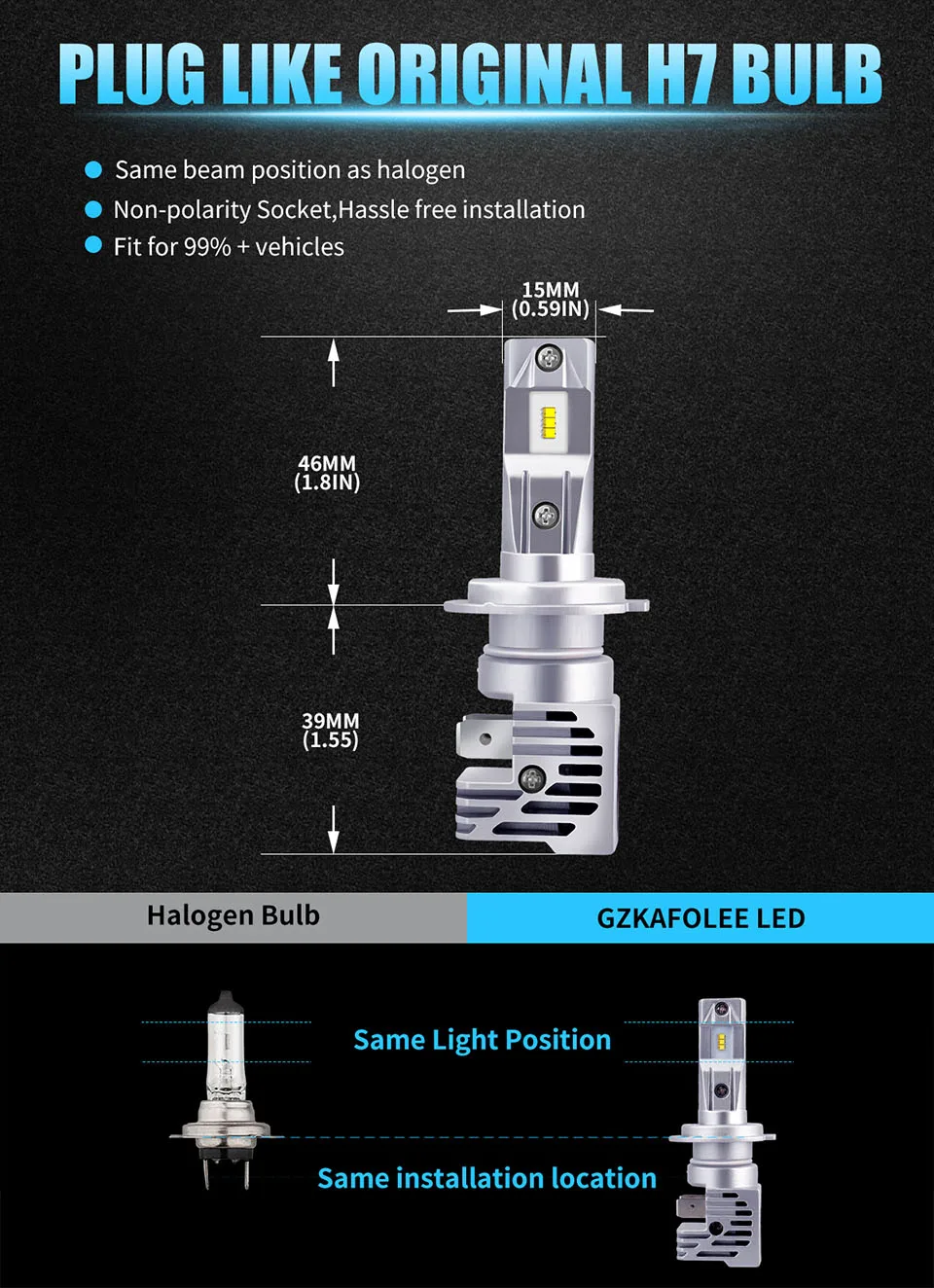 PLUG LIKE ORIGINAL H7 BULB

• Same beam position as halogen
• Non-polarity Socket,Hassle free installation
• Fit for 99% + vehicles

15MM
(0.59IN)

46MM
(1.8IN)

39MM
(1.55)

Halogen Bulb

GZKAFOLEE LED

Same Light Position

Same installation location